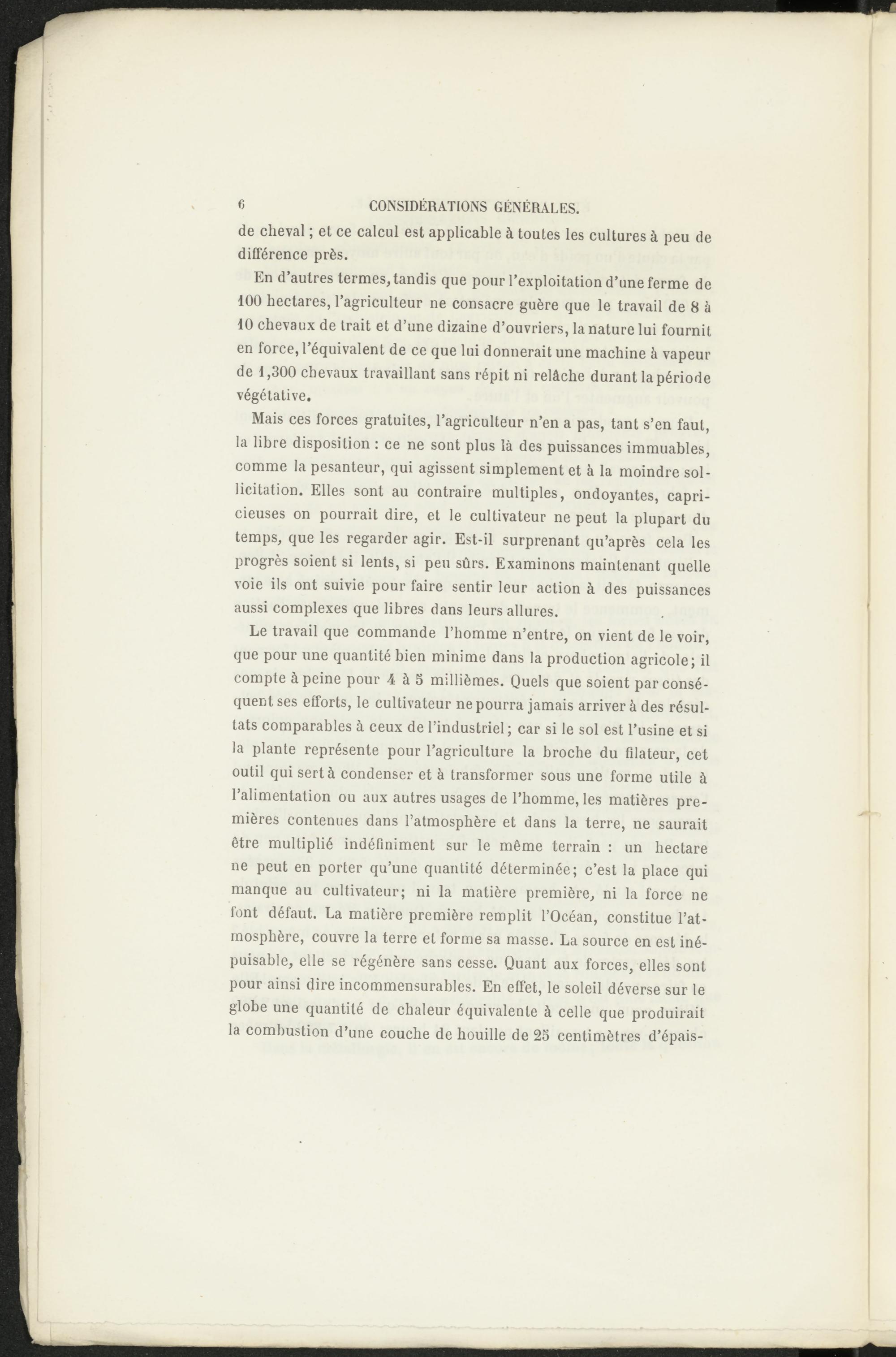 6 CONSIDÉRATIONS GÉNÉRALES.

de cheval ; et ce calcul est applicable à toutes les cultures à peu de différence près.

En d'autres termes, tandis que pour l'exploitation d'une ferme de 100 hectares, l'agriculteur ne consacre guère que le travail de 8 à 10 chevaux de trait et d'une dizaine d'ouvriers, la nature lui fournit en force, l'équivalent de ce que lui donnerait une machine à vapeur de 1,300 chevaux travaillant sans répit ni relâche durant la période végétative.

Mais ces forces gratuites, l'agriculteur n'en a pas, tant s'en faut, la libre disposition : ce ne sont plus là des puissances immuables, comme la pesanteur, qui agissent simplement et à la moindre sollicitation. Elles sont au contraire multiples, ondoyantes, capricieuses on pourrait dire, et le cultivateur ne peut la plupart du temps, que les regarder agir. Est-il surprenant qu'après cela les progrès soient si lents, si peu sûrs. Examinons maintenant quelle voie ils ont suivie pour faire sentir leur action à des puissances aussi complexes que libres dans leurs allures.

Le travail que commande l'homme n'entre, on vient de le voir, que pour une quantité bien minime dans la production agricole; il compte à peine pour 4 à 5 millièmes. Quels que soient par conséquent ses efforts, le cultivateur ne pourra jamais arriver à des résultats comparables à ceux de l'industriel; car si le sol est l'usine et si la plante représente pour l'agriculture la broche du filateur, cet outil qui sert à condenser et à transformer sous une forme utile à l'alimentation ou aux autres usages de l'homme, les matières premières contenues dans l'atmosphère et dans la terre, ne saurait être multiplié indéfiniment sur le même terrain : un hectare ne peut en porter qu'une quantité déterminée; c'est la place qui manque au cultivateur; ni la matière première, ni la force ne font défaut. La matière première remplit l'Océan, constitue l'atmosphère, couvre la terre et forme sa masse. La source en est inépuisable, elle se régénère sans cesse. Quant aux forces, elles sont pour ainsi dire incommensurables. En effet, le soleil déverse sur le globe une quantité de chaleur équivalente à celle que produirait la combustion d'une couche de houille de 25 centimètres d'épais-